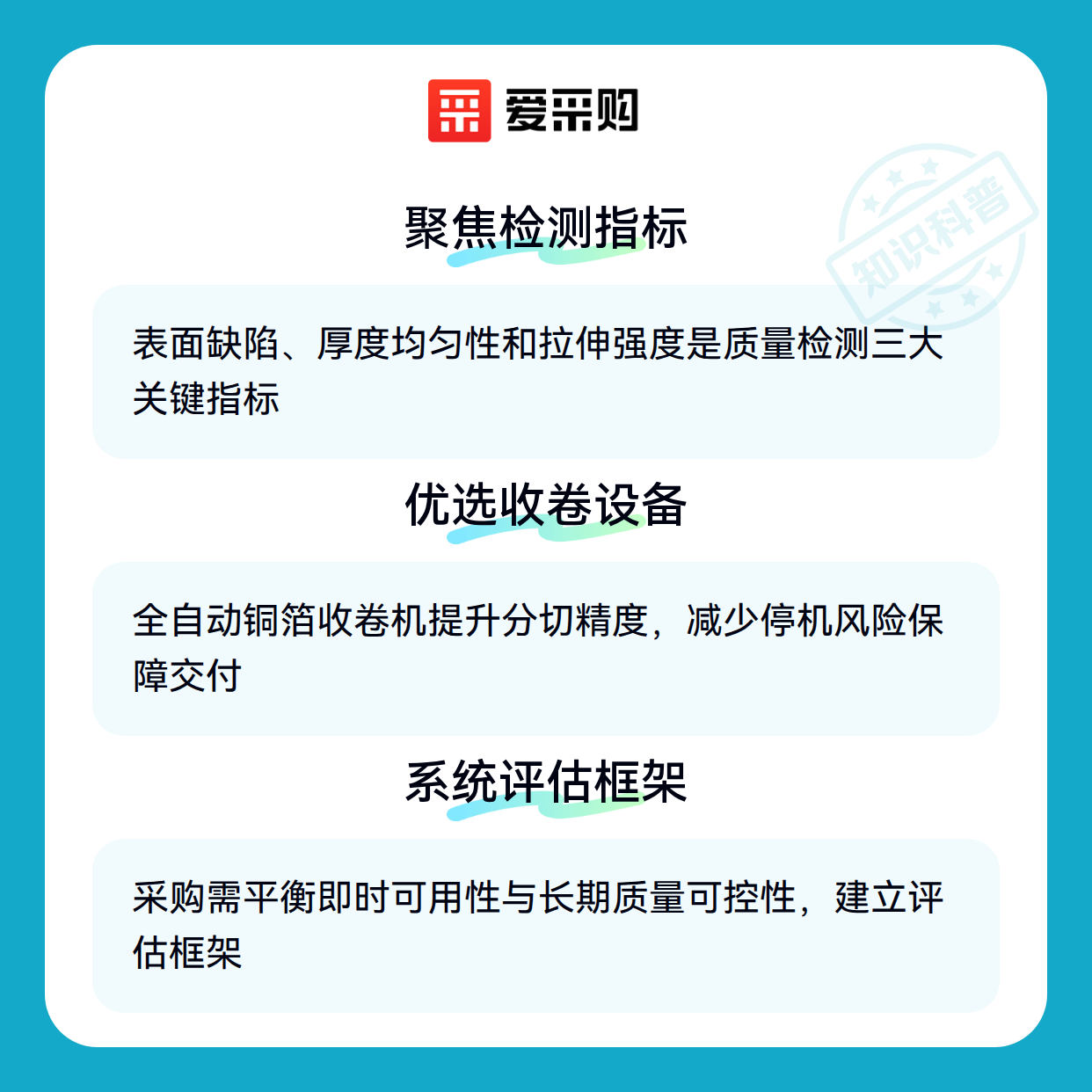 爱采购

聚焦检测指标

表面缺陷、厚度均匀性和拉伸强度是质量检测三大关键指标

优选收卷设备

全自动铜箔收卷机提升分切精度，减少停机风险保障交付

系统评估框架

采购需平衡即时可用性与长期质量可控性，建立评估框架

知识科普